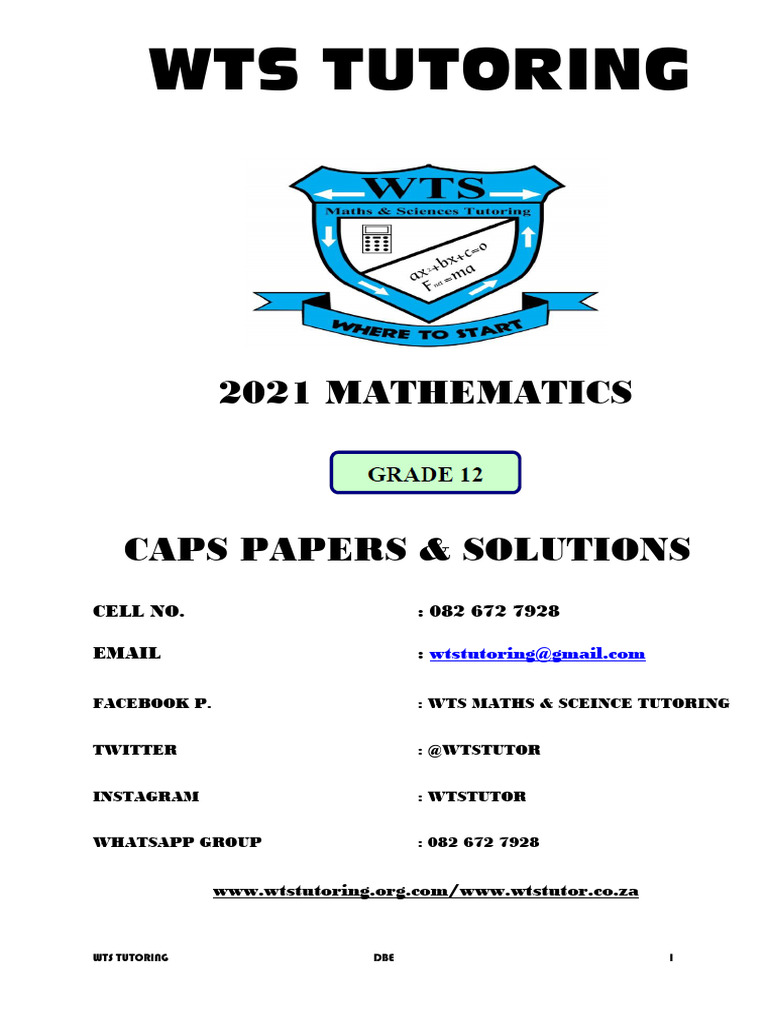 WTS TUTORING

WTS
Maths & Sciences Tutoring
$ax^2+bx+c=0$
$F_{net}=ma$
WHERE TO START

2021 MATHEMATICS

GRADE 12

CAPS PAPERS & SOLUTIONS

CELL NO. : 082 672 7928

EMAIL : wtstutoring@gmail.com

FACEBOOK P. : WTS MATHS & SCEINCE TUTORING

TWITTER : @WTSTUTOR

INSTAGRAM : WTSTUTOR

WHATSAPP GROUP : 082 672 7928

www.wtstutoring.org.com/www.wtstutor.co.za

WTS TUTORING DBE 1